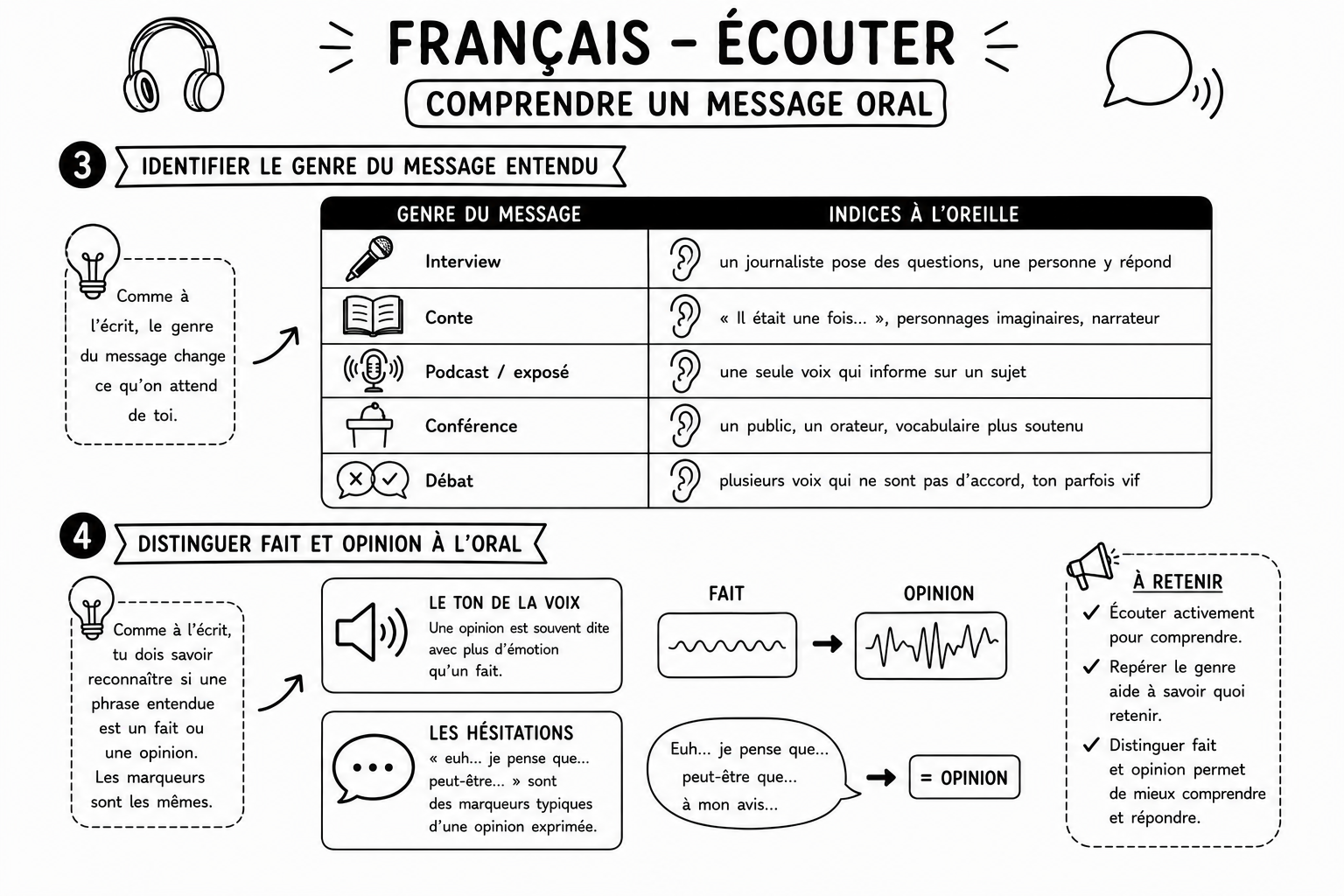 FRANÇAIS – ÉCOUTER

COMPRENDRE UN MESSAGE ORAL

3 IDENTIFIER LE GENRE DU MESSAGE ENTENDU

Comme à l'écrit, le genre du message change ce qu'on attend de toi.

| GENRE DU MESSAGE | INDICES À L'OREILLE |
|---|---|
| Interview | un journaliste pose des questions, une personne y répond |
| Conte | « Il était une fois... », personnages imaginaires, narrateur |
| Podcast / exposé | une seule voix qui informe sur un sujet |
| Conférence | un public, un orateur, vocabulaire plus soutenu |
| Débat | plusieurs voix qui ne sont pas d'accord, ton parfois vif |

4 DISTINGUER FAIT ET OPINION À L'ORAL

Comme à l'écrit, tu dois savoir reconnaître si une phrase entendue est un fait ou une opinion. Les marqueurs sont les mêmes.

LE TON DE LA VOIX
Une opinion est souvent dite avec plus d'émotion qu'un fait.

FAIT

OPINION

LES HÉSITATIONS
« euh... je pense que... peut-être... » sont des marqueurs typiques d'une opinion exprimée.

Euh... je pense que... peut-être que... à mon avis...

= OPINION

À RETENIR
✓ Écouter activement pour comprendre.
✓ Repérer le genre aide à savoir quoi retenir.
✓ Distinguer fait et opinion permet de mieux comprendre et répondre.